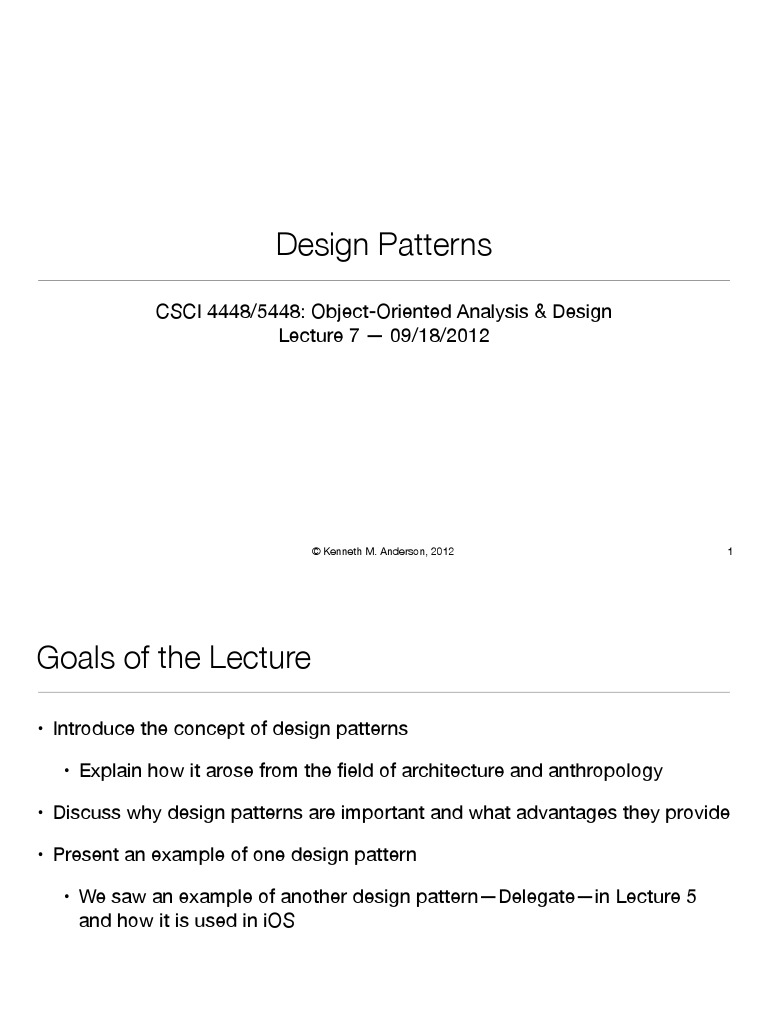 Design Patterns

CSCI 4448/5448: Object-Oriented Analysis & Design
Lecture 7 — 09/18/2012

© Kenneth M. Anderson, 2012

1

Goals of the Lecture

• Introduce the concept of design patterns

• Explain how it arose from the field of architecture and anthropology

• Discuss why design patterns are important and what advantages they provide

• Present an example of one design pattern

• We saw an example of another design pattern—Delegate—in Lecture 5 and how it is used in iOS